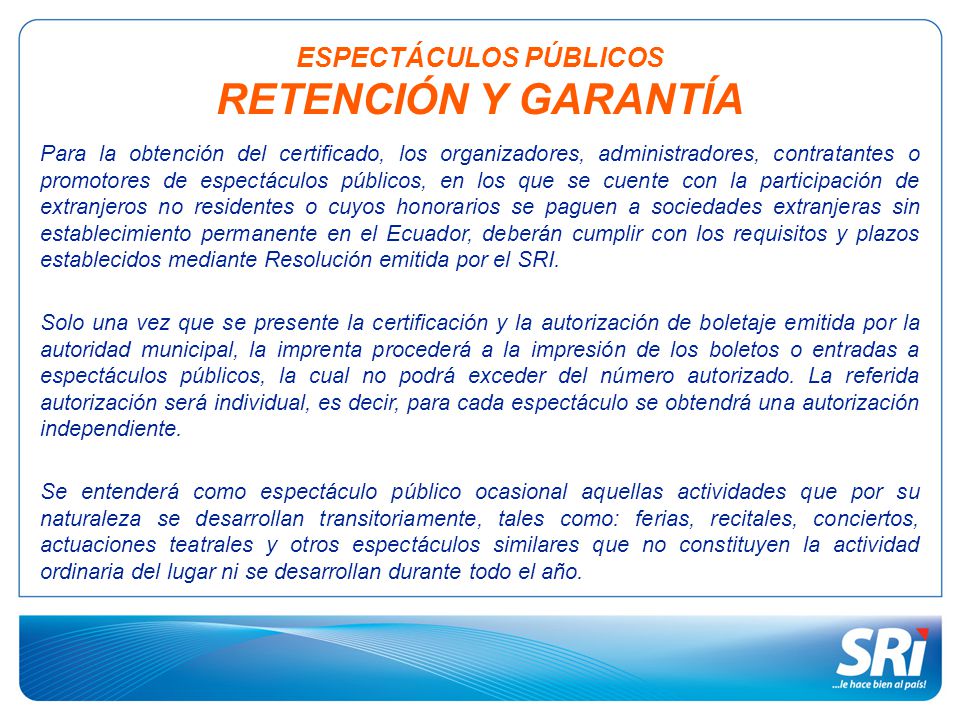 ESPECTÁCULOS PÚBLICOS
RETENCIÓN Y GARANTÍA

Para la obtención del certificado, los organizadores, administradores, contratantes o promotores de espectáculos públicos, en los que se cuente con la participación de extranjeros no residentes o cuyos honorarios se paguen a sociedades extranjeras sin establecimiento permanente en el Ecuador, deberán cumplir con los requisitos y plazos establecidos mediante Resolución emitida por el SRI.

Solo una vez que se presente la certificación y la autorización de boletaje emitida por la autoridad municipal, la imprenta procederá a la impresión de los boletos o entradas a espectáculos públicos, la cual no podrá exceder del número autorizado. La referida autorización será individual, es decir, para cada espectáculo se obtendrá una autorización independiente.

Se entenderá como espectáculo público ocasional aquellas actividades que por su naturaleza se desarrollan transitoriamente, tales como: ferias, recitales, conciertos, actuaciones teatrales y otros espectáculos similares que no constituyen la actividad ordinaria del lugar ni se desarrollan durante todo el año.

SRi
...le hace bien al país!